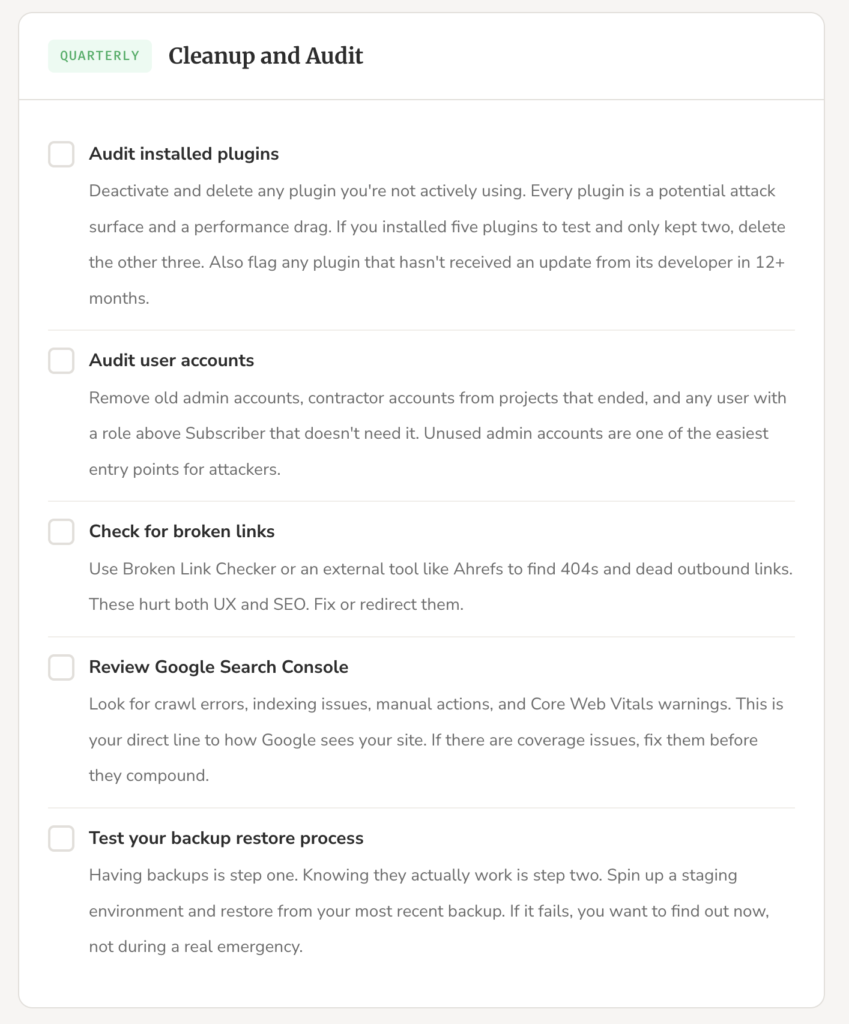 QUARTERLY Cleanup and Audit

Audit installed plugins
Deactivate and delete any plugin you're not actively using. Every plugin is a potential attack surface and a performance drag. If you installed five plugins to test and only kept two, delete the other three. Also flag any plugin that hasn't received an update from its developer in 12+ months.

Audit user accounts
Remove old admin accounts, contractor accounts from projects that ended, and any user with a role above Subscriber that doesn't need it. Unused admin accounts are one of the easiest entry points for attackers.

Check for broken links
Use Broken Link Checker or an external tool like Ahrefs to find 404s and dead outbound links. These hurt both UX and SEO. Fix or redirect them.

Review Google Search Console
Look for crawl errors, indexing issues, manual actions, and Core Web Vitals warnings. This is your direct line to how Google sees your site. If there are coverage issues, fix them before they compound.

Test your backup restore process
Having backups is step one. Knowing they actually work is step two. Spin up a staging environment and restore from your most recent backup. If it fails, you want to find out now, not during a real emergency.